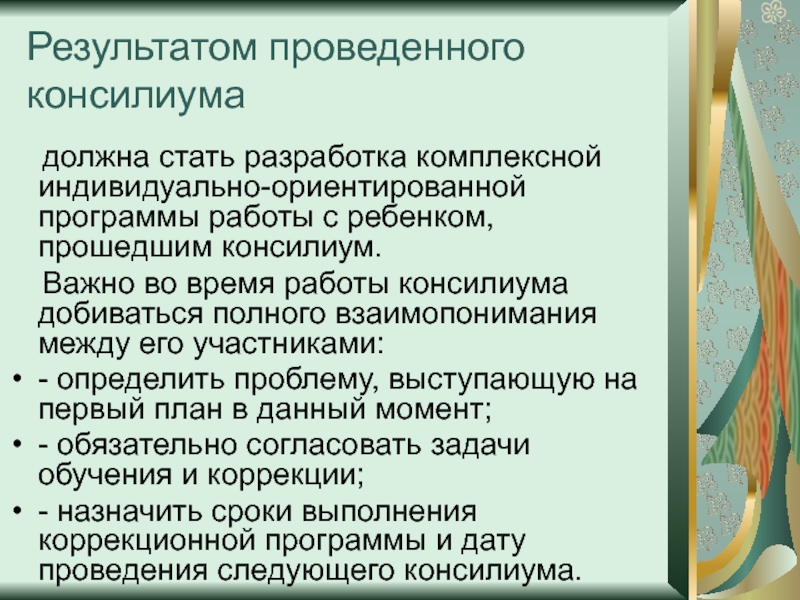 Результатом проведенного консилиума

должна стать разработка комплексной индивидуально-ориентированной программы работы с ребенком, прошедшим консилиум.

Важно во время работы консилиума добиваться полного взаимопонимания между его участниками:

• - определить проблему, выступающую на первый план в данный момент;
• - обязательно согласовать задачи обучения и коррекции;
• - назначить сроки выполнения коррекционной программы и дату проведения следующего консилиума.